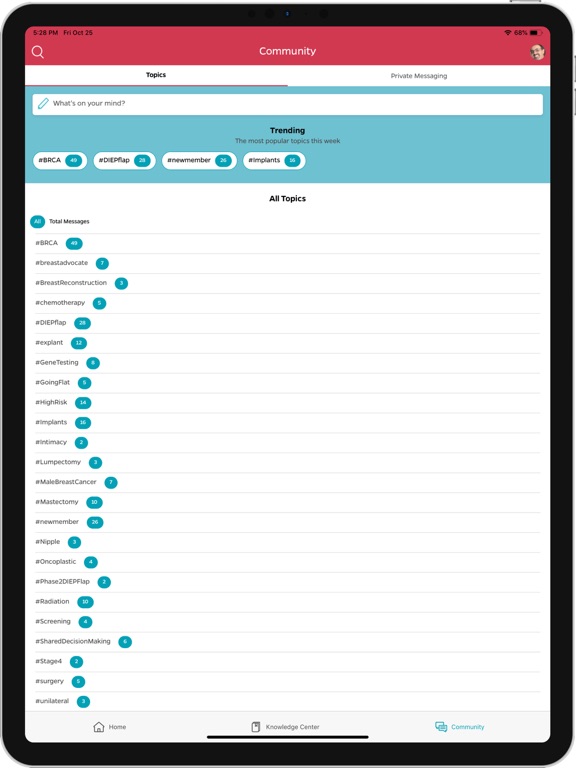 5:28 PM Fri Oct 25

68%

Community

Topics

Private Messaging

What's on your mind?

Trending

The most popular topics this week

#BRCA 49 #DIEPflap 28 #newmember 26 #Implants 16

All Topics

All Total Messages

#BRCA 49

#breastadvocate 7

#BreastReconstruction 3

#chemotherapy 5

#DIEPflap 28

#explant 12

#GeneTesting 8

#GoingFlat 5

#HighRisk 14

#Implants 16

#Intimacy 2

#Lumpectomy 3

#MaleBreastCancer 7

#Mastectomy 10

#newmember 26

#Nipple 3

#Oncoplastic 4

#Phase2DIEPFlap 2

#Radiation 10

#Screening 4

#SharedDecisionMaking 6

#Stage4 2

#surgery 5

#unilateral 3

Home

Knowledge Center

Community